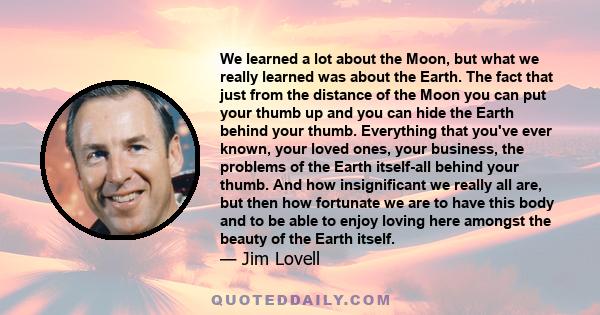 We learned a lot about the Moon, but what we really learned was about the Earth. The fact that just from the distance of the Moon you can put your thumb up and you can hide the Earth behind your thumb. Everything that you've ever known, your loved ones, your business, the problems of the Earth itself-all behind your thumb. And how insignificant we really all are, but then how fortunate we are to have this body and to be able to enjoy loving here amongst the beauty of the Earth itself.
— Jim Lovell

QUOTEDDAILY.COM